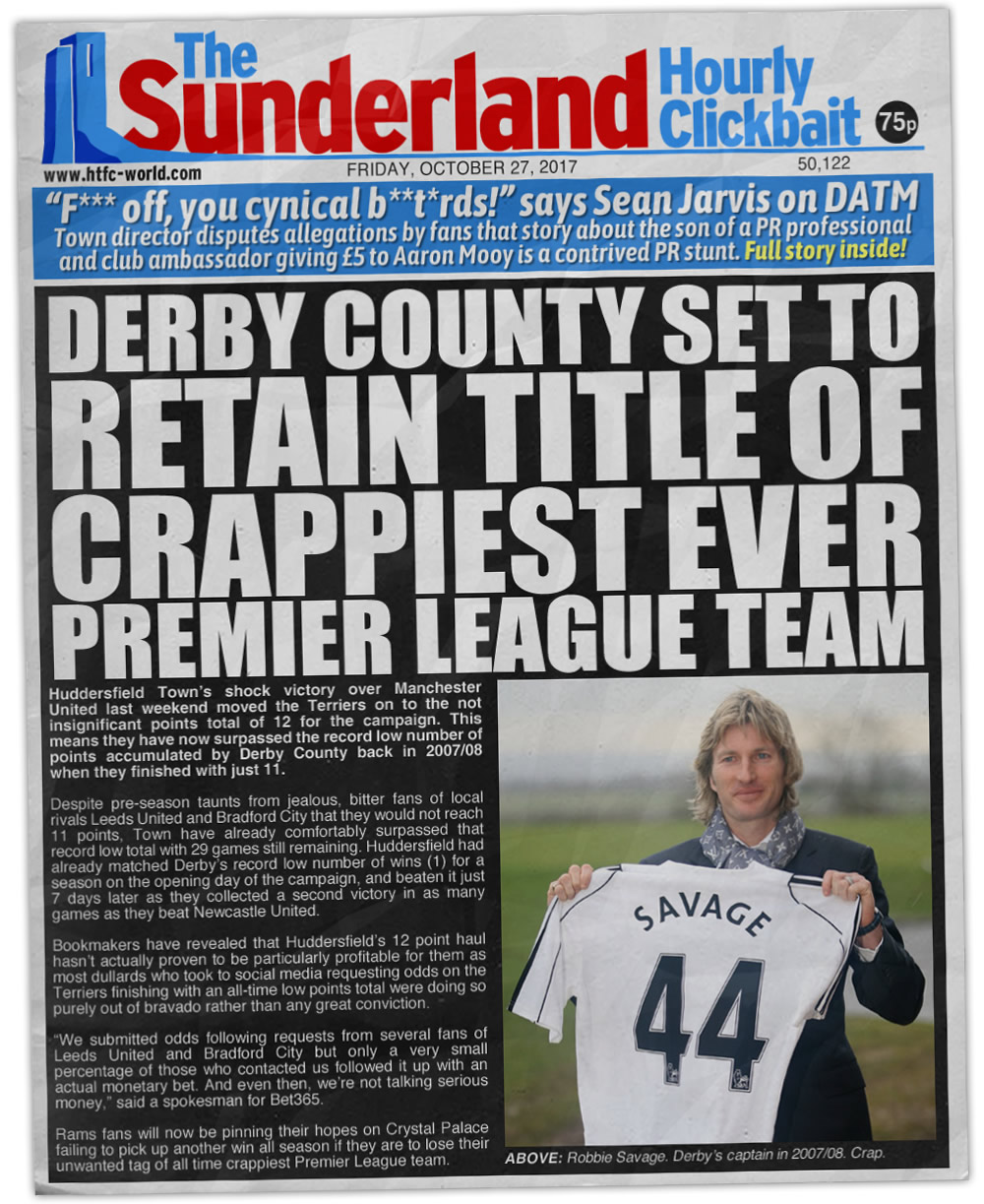 The Sunderland Hourly Clickbait

75p

www.htfc-world.com

FRIDAY, OCTOBER 27, 2017

50,122

"F*** off, you cynical b**t*rds!" says Sean Jarvis on DATM

Town director disputes allegations by fans that story about the son of a PR professional and club ambassador giving £5 to Aaron Mooy is a contrived PR stunt. Full story inside!

DERBY COUNTY SET TO RETAIN TITLE OF CRAPPIEST EVER PREMIER LEAGUE TEAM

Huddersfield Town's shock victory over Manchester United last weekend moved the Terriers on to the not insignificant points total of 12 for the campaign. This means they have now surpassed the record low number of points accumulated by Derby County back in 2007/08 when they finished with just 11.

Despite pre-season taunts from jealous, bitter fans of local rivals Leeds United and Bradford City that they would not reach 11 points, Town have already comfortably surpassed that record low total with 29 games still remaining. Huddersfield had already matched Derby's record low number of wins (1) for a season on the opening day of the campaign, and beaten it just 7 days later as they collected a second victory in as many games as they beat Newcastle United.

Bookmakers have revealed that Huddersfield's 12 point haul hasn't actually proven to be particularly profitable for them as most dullards who took to social media requesting odds on the Terriers finishing with an all-time low points total were doing so purely out of bravado rather than any great conviction.

"We submitted odds following requests from several fans of Leeds United and Bradford City but only a very small percentage of those who contacted us followed it up with an actual monetary bet. And even then, we're not talking serious money," said a spokesman for Bet365.

Rams fans will now be pinning their hopes on Crystal Palace failing to pick up another win all season if they are to lose their unwanted tag of all time crappiest Premier League team.

SAVAGE 44

ABOVE: Robbie Savage. Derby's captain in 2007/08. Crap.